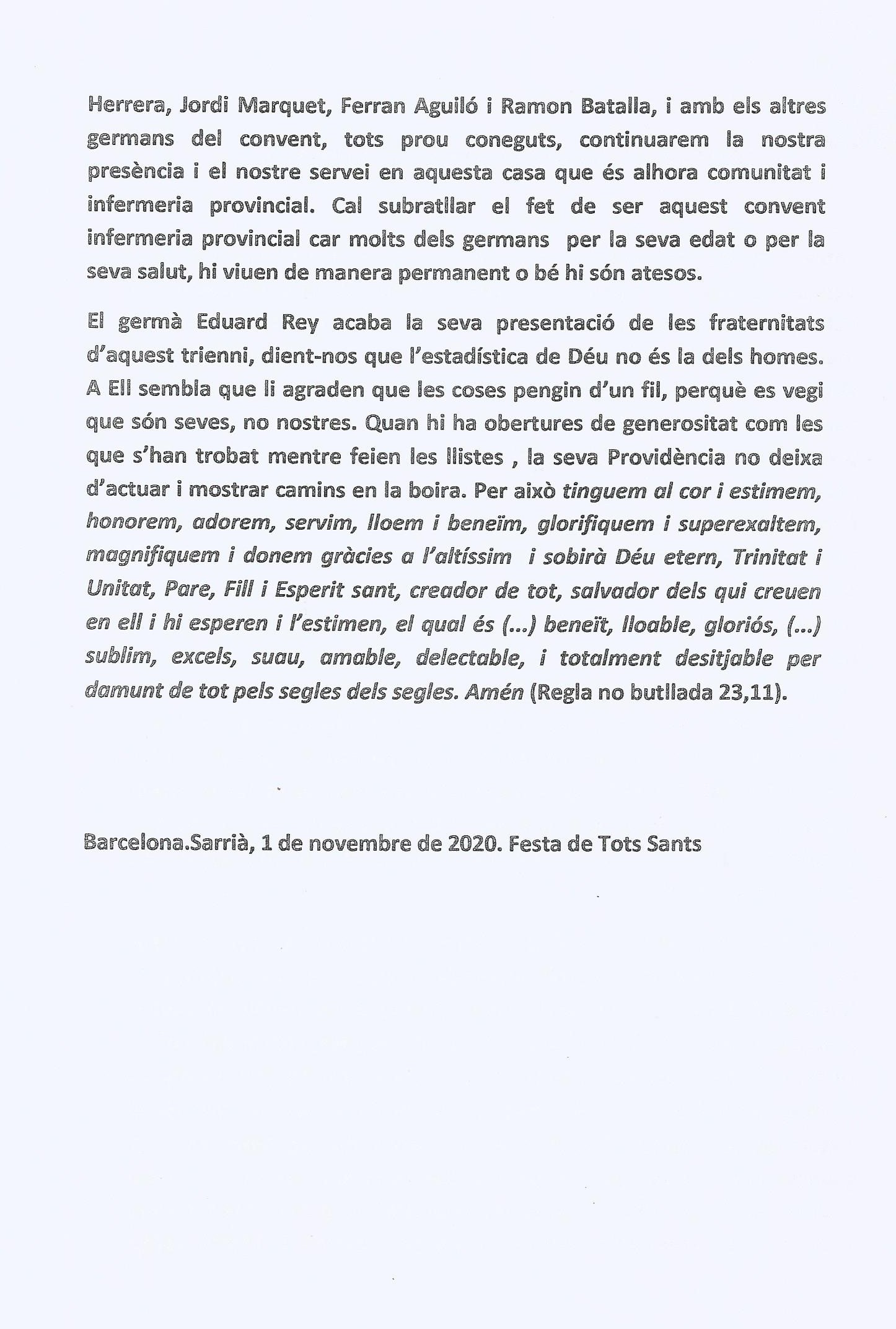 Herrera, Jordi Marquet, Ferran Aguiló i Ramon Batalla, i amb els altres germans del convent, tots prou coneguts, continuarem la nostra presència i el nostre servei en aquesta casa que és alhora comunitat i infermeria provincial. Cal subratllar el fet de ser aquest convent infermeria provincial car molts dels germans per la seva edat o per la seva salut, hi viuen de manera permanent o bé hi són atesos.

El germà Eduard Rey acaba la seva presentació de les fraternitats d'aquest trienni, dient-nos que l'estadística de Déu no és la dels homes. A Ell sembla que li agraden que les coses pengin d'un fil, perquè es vegi que són seves, no nostres. Quan hi ha obertures de generositat com les que s'han trobat mentre feien les llistes , la seva Providència no deixa d'actuar i mostrar camins en la boira. Per això tinguem al cor i estimem, honorem, adorem, servim, lloem i beneïm, glorifiquem i superexaltem, magnifiquem i donem gràcies a l'altíssim i sobirà Déu etern, Trinitat i Unitat, Pare, Fill i Esperit sant, creador de tot, salvador dels qui creuen en ell i hi esperen i l'estimen, el qual és (...) beneït, lloable, gloriós, (...) sublim, excels, suau, amable, delectable, i totalment desitjable per damunt de tot pels segles dels segles. Amén (Regla no butllada 23,11).

Barcelona.Sarrià, 1 de novembre de 2020. Festa de Tots Sants